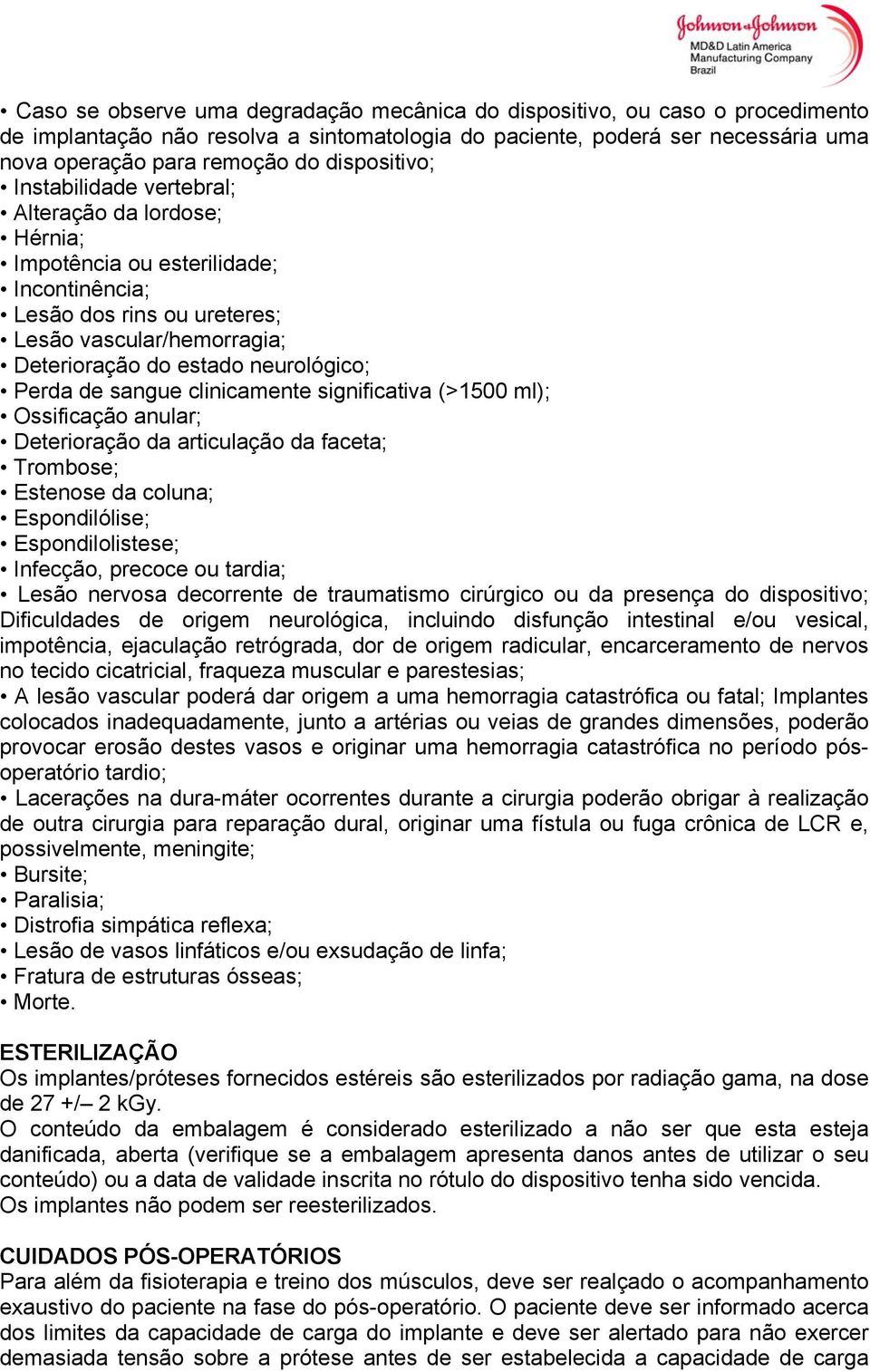 Johnson & Johnson
MD&D Latin America
Manufacturing Company
Brazil

• Caso se observe uma degradação mecânica do dispositivo, ou caso o procedimento de implantação não resolva a sintomatologia do paciente, poderá ser necessária uma nova operação para remoção do dispositivo;
• Instabilidade vertebral;
• Alteração da lordose;
• Hérnia;
• Impotência ou esterilidade;
• Incontinência;
• Lesão dos rins ou ureteres;
• Lesão vascular/hemorragia;
• Deterioração do estado neurológico;
• Perda de sangue clinicamente significativa (>1500 ml);
• Ossificação anular;
• Deterioração da articulação da faceta;
• Trombose;
• Estenose da coluna;
• Espondilólise;
• Espondilolistese;
• Infecção, precoce ou tardia;
• Lesão nervosa decorrente de traumatismo cirúrgico ou da presença do dispositivo; Dificuldades de origem neurológica, incluindo disfunção intestinal e/ou vesical, impotência, ejaculação retrógrada, dor de origem radicular, encarceramento de nervos no tecido cicatricial, fraqueza muscular e parestesias;
• A lesão vascular poderá dar origem a uma hemorragia catastrófica ou fatal; Implantes colocados inadequadamente, junto a artérias ou veias de grandes dimensões, poderão provocar erosão destes vasos e originar uma hemorragia catastrófica no período pós-operatório tardio;
• Lacerações na dura-máter ocorrentes durante a cirurgia poderão obrigar à realização de outra cirurgia para reparação dural, originar uma fístula ou fuga crônica de LCR e, possivelmente, meningite;
• Bursite;
• Paralisia;
• Distrofia simpática reflexa;
• Lesão de vasos linfáticos e/ou exsudação de linfa;
• Fratura de estruturas ósseas;
• Morte.

ESTERILIZAÇÃO
Os implantes/próteses fornecidos estéreis são esterilizados por radiação gama, na dose de 27 +/– 2 kGy.
O conteúdo da embalagem é considerado esterilizado a não ser que esta esteja danificada, aberta (verifique se a embalagem apresenta danos antes de utilizar o seu conteúdo) ou a data de validade inscrita no rótulo do dispositivo tenha sido vencida.
Os implantes não podem ser reesterilizados.

CUIDADOS PÓS-OPERATÓRIOS
Para além da fisioterapia e treino dos músculos, deve ser realçado o acompanhamento exaustivo do paciente na fase do pós-operatório. O paciente deve ser informado acerca dos limites da capacidade de carga do implante e deve ser alertado para não exercer demasiada tensão sobre a prótese antes de ser estabelecida a capacidade de carga